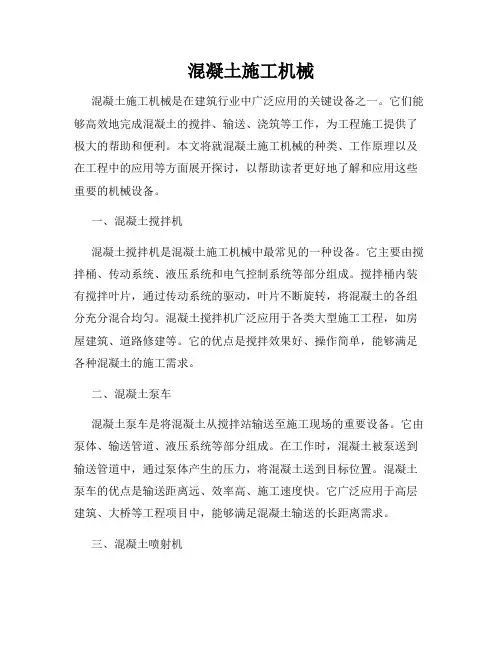 混凝土施工机械

混凝土施工机械是在建筑行业中广泛应用的关键设备之一。它们能够高效地完成混凝土的搅拌、输送、浇筑等工作，为工程施工提供了极大的帮助和便利。本文将就混凝土施工机械的种类、工作原理以及在工程中的应用等方面展开探讨，以帮助读者更好地了解和应用这些重要的机械设备。

一、混凝土搅拌机

混凝土搅拌机是混凝土施工机械中最常见的一种设备。它主要由搅拌桶、传动系统、液压系统和电气控制系统等部分组成。搅拌桶内装有搅拌叶片，通过传动系统的驱动，叶片不断旋转，将混凝土的各组分充分混合均匀。混凝土搅拌机广泛应用于各类大型施工工程，如房屋建筑、道路修建等。它的优点是搅拌效果好、操作简单，能够满足各种混凝土的施工需求。

二、混凝土泵车

混凝土泵车是将混凝土从搅拌站输送至施工现场的重要设备。它由泵体、输送管道、液压系统等部分组成。在工作时，混凝土被泵送到输送管道中，通过泵体产生的压力，将混凝土送到目标位置。混凝土泵车的优点是输送距离远、效率高、施工速度快。它广泛应用于高层建筑、大桥等工程项目中，能够满足混凝土输送的长距离需求。

三、混凝土喷射机